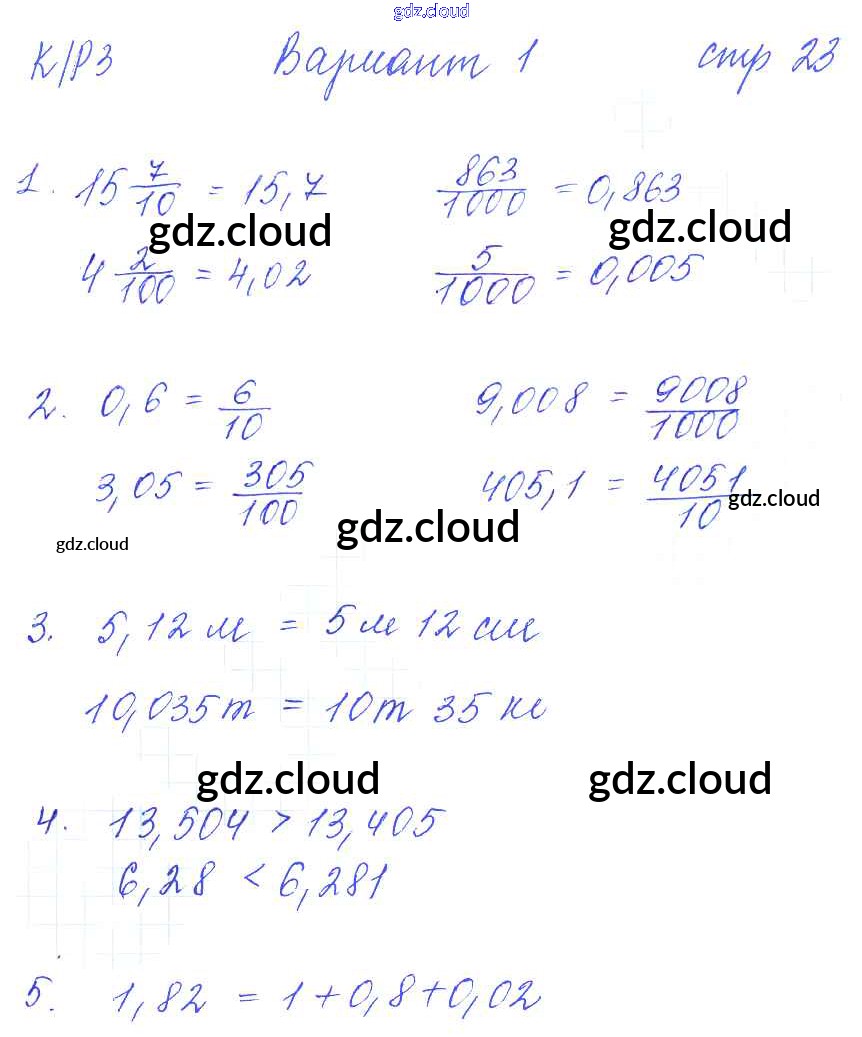 К/Р3 Вариант 1 стр 23

1. $15\frac{7}{10} = 15,7$ $\frac{863}{1000} = 0,863$

$4\frac{2}{100} = 4,02$ $\frac{5}{1000} = 0,005$

2. $0,6 = \frac{6}{10}$ $9,008 = \frac{9008}{1000}$

$3,05 = \frac{305}{100}$ $405,1 = \frac{4051}{10}$

3. 5,12 м = 5 м 12 см

10,035 т = 10 т 35 кг

4. $13,504 > 13,405$

$6,28 < 6,281$

5. $1,82 = 1 + 0,8 + 0,02$

gdz.cloud